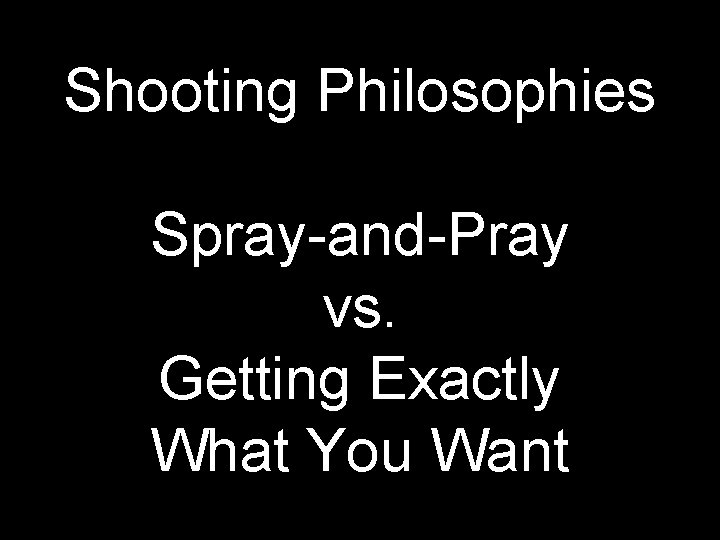 Shooting Philosophies

Spray-and-Pray
vs.
Getting Exactly
What You Want